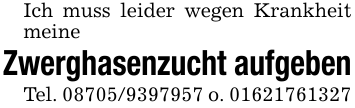 Ich muss leider wegen Krankheit meine

Zwerghasenzucht aufgeben

Tel. 08705/9397957 o. 01621761327